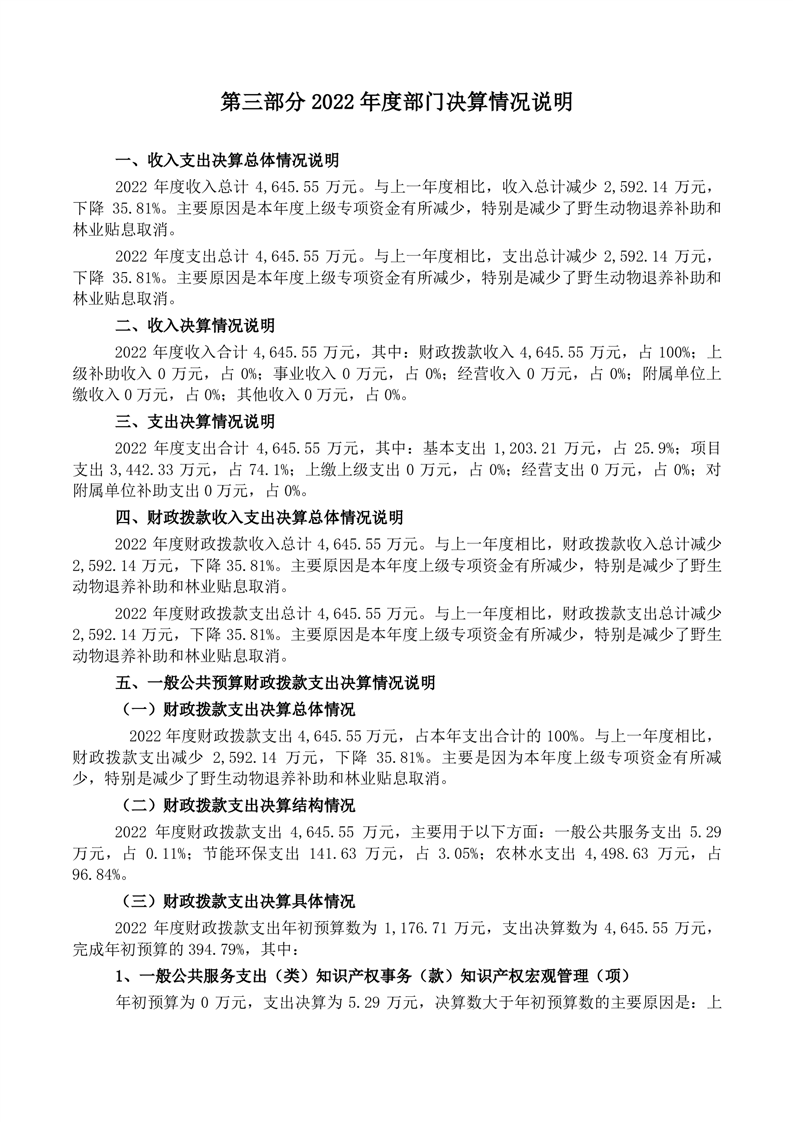 第三部分 2022 年度部门决算情况说明

一、收入支出决算总体情况说明

2022 年度收入总计 4,645.55 万元。与上一年度相比，收入总计减少 2,592.14 万元，下降 35.81%。主要原因是本年度上级专项资金有所减少，特别是减少了野生动物退养补助和林业贴息取消。

2022 年度支出总计 4,645.55 万元。与上一年度相比，支出总计减少 2,592.14 万元，下降 35.81%。主要原因是本年度上级专项资金有所减少，特别是减少了野生动物退养补助和林业贴息取消。

二、收入决算情况说明

2022 年度收入合计 4,645.55 万元，其中：财政拨款收入 4,645.55 万元，占 100%；上级补助收入 0 万元，占 0%；事业收入 0 万元，占 0%；经营收入 0 万元，占 0%；附属单位上缴收入 0 万元，占 0%；其他收入 0 万元，占 0%。

三、支出决算情况说明

2022 年度支出合计 4,645.55 万元，其中：基本支出 1,203.21 万元，占 25.9%；项目支出 3,442.33 万元，占 74.1%；上缴上级支出 0 万元，占 0%；经营支出 0 万元，占 0%；对附属单位补助支出 0 万元，占 0%。

四、财政拨款收入支出决算总体情况说明

2022 年度财政拨款收入总计 4,645.55 万元。与上一年度相比，财政拨款收入总计减少 2,592.14 万元，下降 35.81%。主要原因是本年度上级专项资金有所减少，特别是减少了野生动物退养补助和林业贴息取消。

2022 年度财政拨款支出总计 4,645.55 万元。与上一年度相比，财政拨款支出总计减少 2,592.14 万元，下降 35.81%。主要原因是本年度上级专项资金有所减少，特别是减少了野生动物退养补助和林业贴息取消。

五、一般公共预算财政拨款支出决算情况说明

（一）财政拨款支出决算总体情况

2022 年度财政拨款支出 4,645.55 万元，占本年支出合计的 100%。与上一年度相比，财政拨款支出减少 2,592.14 万元，下降 35.81%。主要是因为本年度上级专项资金有所减少，特别是减少了野生动物退养补助和林业贴息取消。

（二）财政拨款支出决算结构情况

2022 年度财政拨款支出 4,645.55 万元，主要用于以下方面：一般公共服务支出 5.29 万元，占 0.11%；节能环保支出 141.63 万元，占 3.05%；农林水支出 4,498.63 万元，占 96.84%。

（三）财政拨款支出决算具体情况

2022 年度财政拨款支出年初预算数为 1,176.71 万元，支出决算数为 4,645.55 万元，完成年初预算的 394.79%，其中：

1、一般公共服务支出（类）知识产权事务（款）知识产权宏观管理（项）

年初预算为 0 万元，支出决算为 5.29 万元，决算数大于年初预算数的主要原因是：上